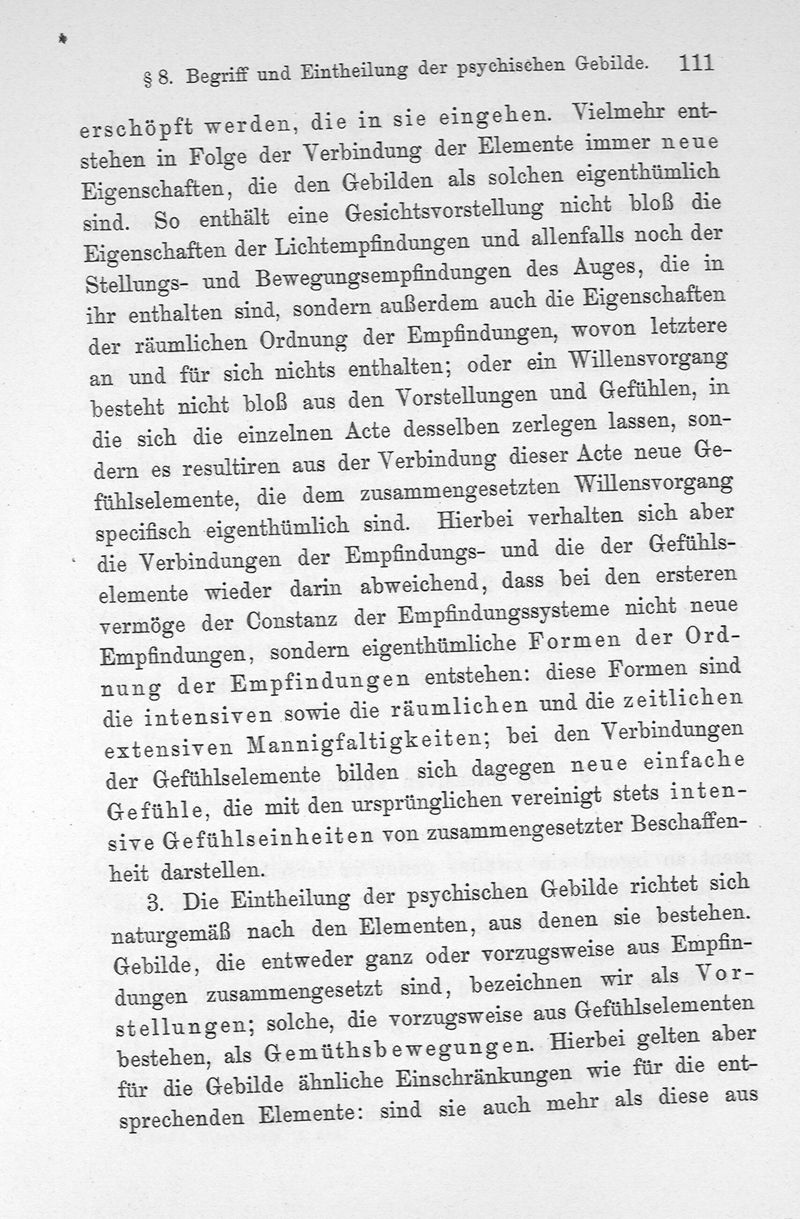 § 8. Begriff und Eintheilung der psychischen Gebilde. 111

erschöpft werden, die in sie eingehen. Vielmehr entstehen in Folge der Verbindung der Elemente immer neue Eigenschaften, die den Gebilden als solchen eigenthümlich sind. So enthält eine Gesichtsvorstellung nicht bloß die Eigenschaften der Lichtempfindungen und allenfalls noch der Stellungs- und Bewegungsempfindungen des Auges, die in ihr enthalten sind, sondern außerdem auch die Eigenschaften der räumlichen Ordnung der Empfindungen, wovon letztere an und für sich nichts enthalten; oder ein Willensvorgang besteht nicht bloß aus den Vorstellungen und Gefühlen, in die sich die einzelnen Acte desselben zerlegen lassen, sondern es resultiren aus der Verbindung dieser Acte neue Gefühlselemente, die dem zusammengesetzten Willensvorgang specifisch eigenthümlich sind. Hierbei verhalten sich aber die Verbindungen der Empfindungs- und die der Gefühlselemente wieder darin abweichend, dass bei den ersteren vermöge der Constanz der Empfindungssysteme nicht neue Empfindungen, sondern eigenthümliche Formen der Ordnung der Empfindungen entstehen: diese Formen sind die intensiven sowie die räumlichen und die zeitlichen extensiven Mannigfaltigkeiten; bei den Verbindungen der Gefühlselemente bilden sich dagegen neue einfache Gefühle, die mit den ursprünglichen vereinigt stets intensive Gefühlseinheiten von zusammengesetzter Beschaffenheit darstellen.

3. Die Eintheilung der psychischen Gebilde richtet sich naturgemäß nach den Elementen, aus denen sie bestehen. Gebilde, die entweder ganz oder vorzugsweise aus Empfindungen zusammengesetzt sind, bezeichnen wir als Vorstellungen; solche, die vorzugsweise aus Gefühlselementen bestehen, als Gemüthsbewegungen. Hierbei gelten aber für die Gebilde ähnliche Einschränkungen wie für die entsprechenden Elemente: sind sie auch mehr als diese aus